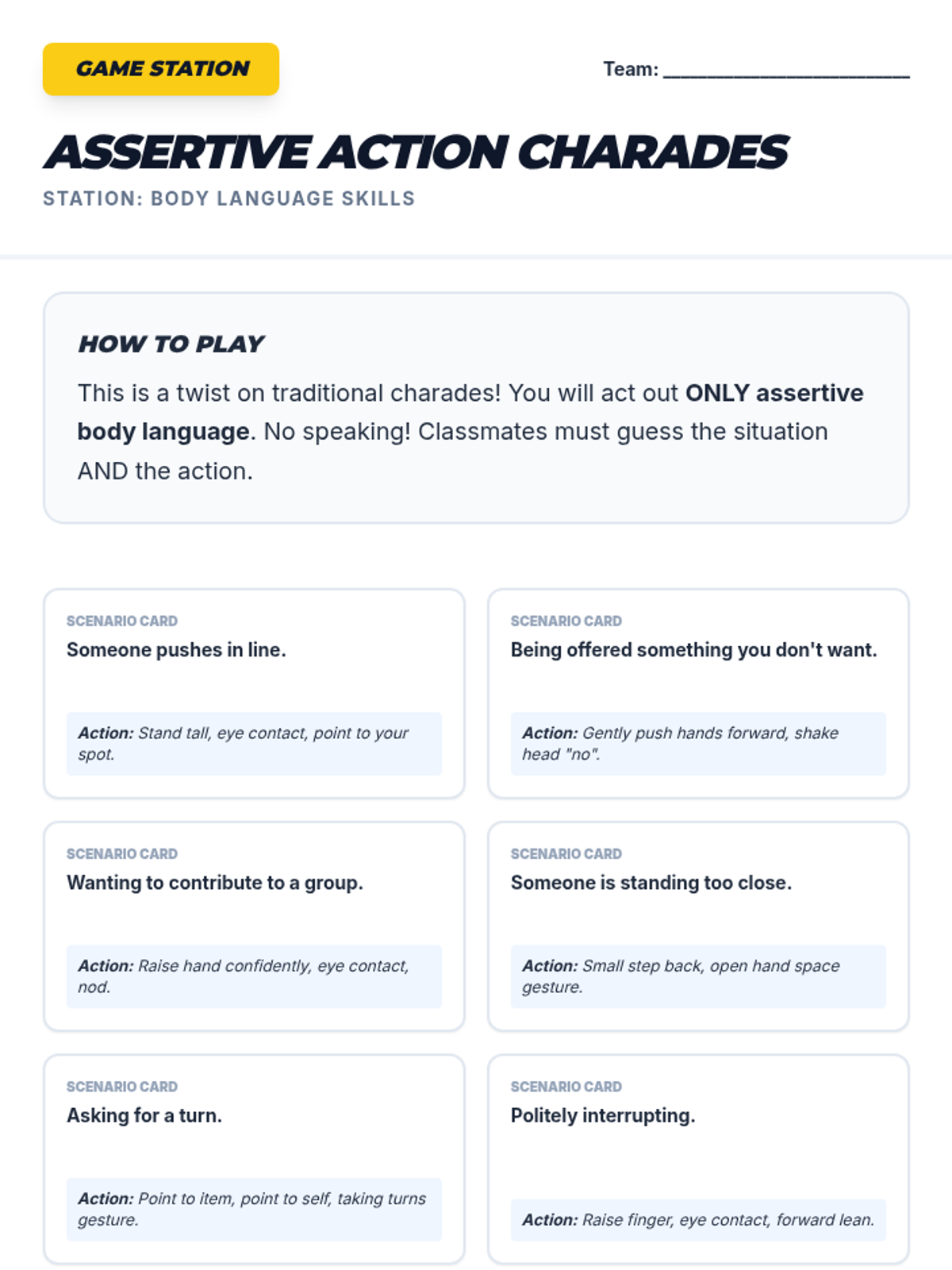 GAME STATION

Team: ____

ASSERTIVE ACTION CHARADES

STATION: BODY LANGUAGE SKILLS

HOW TO PLAY

This is a twist on traditional charades! You will act out ONLY assertive body language. No speaking! Classmates must guess the situation AND the action.

SCENARIO CARD
Someone pushes in line.

Action: Stand tall, eye contact, point to your spot.

SCENARIO CARD
Being offered something you don't want.

Action: Gently push hands forward, shake head "no".

SCENARIO CARD
Wanting to contribute to a group.

Action: Raise hand confidently, eye contact, nod.

SCENARIO CARD
Someone is standing too close.

Action: Small step back, open hand space gesture.

SCENARIO CARD
Asking for a turn.

Action: Point to item, point to self, taking turns gesture.

SCENARIO CARD
Politely interrupting.

Action: Raise finger, eye contact, forward lean.